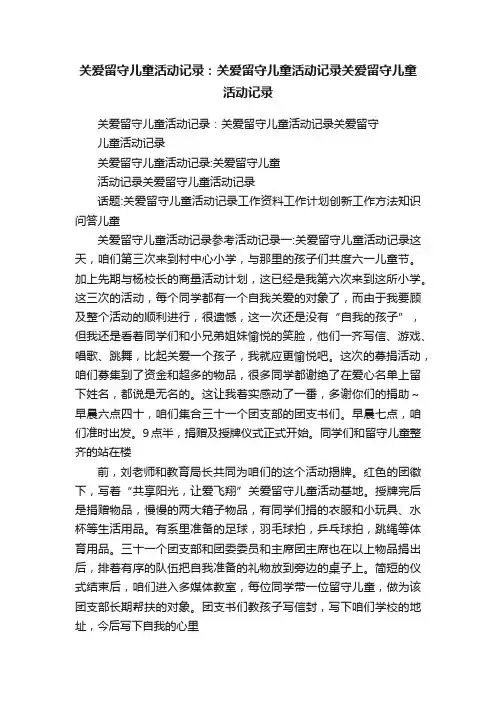 关爱留守儿童活动记录：关爱留守儿童活动记录关爱留守儿童活动记录

关爱留守儿童活动记录：关爱留守儿童活动记录关爱留守儿童活动记录

关爱留守儿童活动记录:关爱留守儿童

活动记录关爱留守儿童活动记录

话题:关爱留守儿童活动记录工作资料工作计划创新工作方法知识问答儿童

关爱留守儿童活动记录参考活动记录一:关爱留守儿童活动记录这天，咱们第三次来到村中心小学，与那里的孩子们共度六一儿童节。加上先期与杨校长的商量活动计划，这已经是我第六次来到这所小学。这三次的活动，每个同学都有一个自我关爱的对象了，而由于我要顾及整个活动的顺利进行，很遗憾，这一次还是没有“自我的孩子”，但我还是看着同学们和小兄弟姐妹愉悦的笑脸，他们一齐写信、游戏、唱歌、跳舞，比起关爱一个孩子，我就应更愉悦吧。这次的募捐活动，咱们募集到了资金和超多的物品，很多同学都谢绝了在爱心名单上留下姓名，都说是无名的。这让我着实感动了一番，多谢你们的捐助~早晨六点四十，咱们集合三十一个团支部的团支书们。早晨七点，咱们准时出发。9点半，捐赠及授牌仪式正式开始。同学们和留守儿童整齐的站在楼

前，刘老师和教育局长共同为咱们的这个活动揭牌。红色的团徽下，写着“共享阳光，让爱飞翔”关爱留守儿童活动基地。授牌完后是捐赠物品，慢慢的两大箱子物品，有同学们捐的衣服和小玩具、水杯等生活用品。有系里准备的足球，羽毛球拍，乒乓球拍，跳绳等体育用品。三十一个团支部和团委委员和主席团主席也在以上物品捐出后，排着有序的队伍把自我准备的礼物放到旁边的桌子上。简短的仪式结束后，咱们进入多媒体教室，每位同学带一位留守儿童，做为该团支部长期帮扶的对象。团支书们教孩子写信封，写下咱们学校的地址，今后写下自我的心里